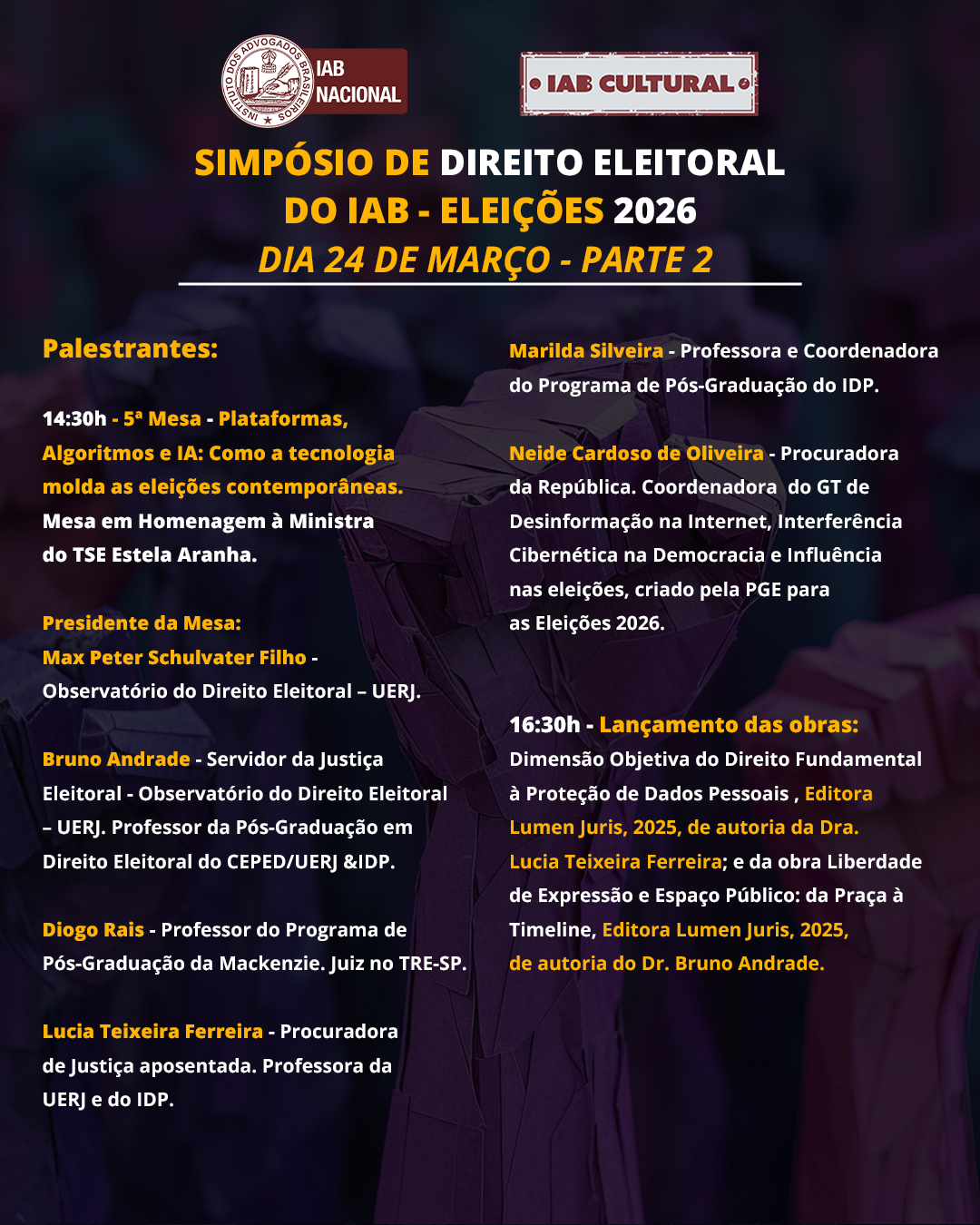 INSTITUTO DOS ADVOGADOS BRASILEIROS
IAB NACIONAL

IAB CULTURAL

SIMPÓSIO DE DIREITO ELEITORAL DO IAB - ELEIÇÕES 2026
DIA 24 DE MARÇO - PARTE 2

Palestrantes:

14:30h - 5ª Mesa - Plataformas, Algoritmos e IA: Como a tecnologia molda as eleições contemporâneas. Mesa em Homenagem à Ministra do TSE Estela Aranha.

Presidente da Mesa:
Max Peter Schulvater Filho - Observatório do Direito Eleitoral – UERJ.

Bruno Andrade - Servidor da Justiça Eleitoral - Observatório do Direito Eleitoral – UERJ. Professor da Pós-Graduação em Direito Eleitoral do CEPED/UERJ &IDP.

Diogo Rais - Professor do Programa de Pós-Graduação da Mackenzie. Juiz no TRE-SP.

Lucia Teixeira Ferreira - Procuradora de Justiça aposentada. Professora da UERJ e do IDP.

Marilda Silveira - Professora e Coordenadora do Programa de Pós-Graduação do IDP.

Neide Cardoso de Oliveira - Procuradora da República. Coordenadora do GT de Desinformação na Internet, Interferência Cibernética na Democracia e Influência nas eleições, criado pela PGE para as Eleições 2026.

16:30h - Lançamento das obras:
Dimensão Objetiva do Direito Fundamental à Proteção de Dados Pessoais , Editora Lumen Juris, 2025, de autoria da Dra. Lucia Teixeira Ferreira; e da obra Liberdade de Expressão e Espaço Público: da Praça à Timeline, Editora Lumen Juris, 2025, de autoria do Dr. Bruno Andrade.